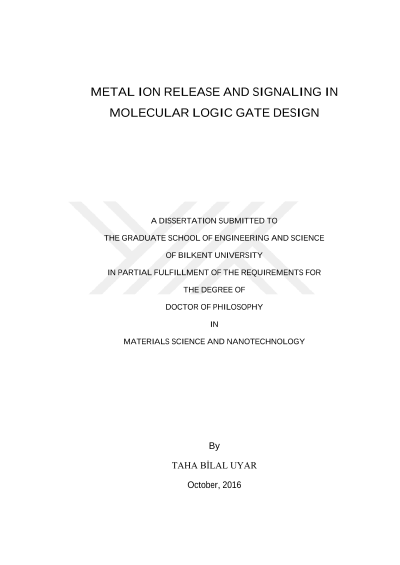 METAL ION RELEASE AND SIGNALING IN MOLECULAR LOGIC GATE DESIGN

A DISSERTATION SUBMITTED TO
THE GRADUATE SCHOOL OF ENGINEERING AND SCIENCE
OF BILKENT UNIVERSITY
IN PARTIAL FULFILLMENT OF THE REQUIREMENTS FOR
THE DEGREE OF
DOCTOR OF PHILOSOPHY
IN
MATERIALS SCIENCE AND NANOTECHNOLOGY

By
TAHA BİLAL UYAR
October, 2016